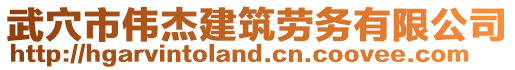 武穴市伟杰建筑劳务有限公司
http://hgarvintoland.cn.coovee.com